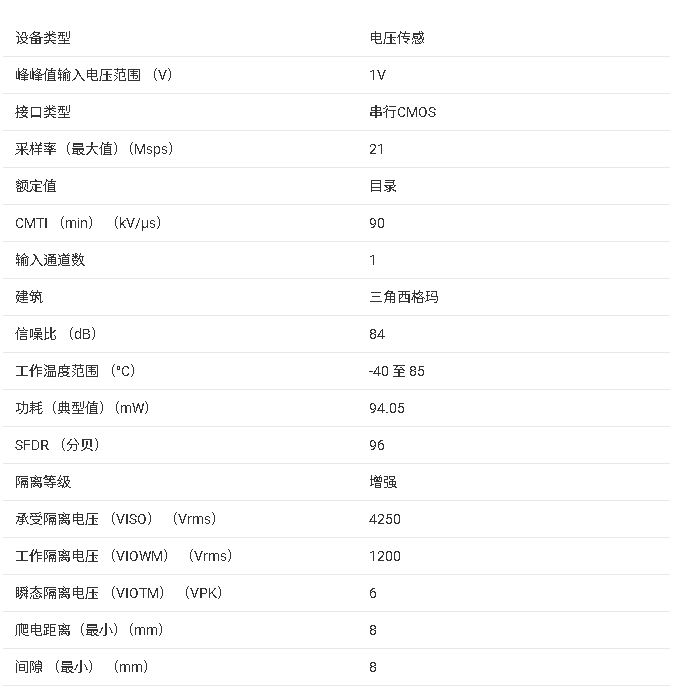 | 设备类型 | 电压传感 |
|---|---|
| 峰峰值输入电压范围（V) | 1V |
| 接口类型 | 串行CMOS |
| 采样率（最大值）(Msps) | 21 |
| 额定值 | 目录 |
| CMTI（min）（kV/μs) | 90 |
| 输入通道数 | 1 |
| 建筑 | 三角西格玛 |
| 信噪比（dB) | 84 |
| 工作温度范围（°C) | -40 至 85 |
| 功耗（典型值）(mW) | 94.05 |
| SFDR（分贝) | 96 |
| 隔离等级 | 增强 |
| 承受隔离电压（VISO）（Vrms) | 4250 |
| 工作隔离电压（VIOWM）（Vrms) | 1200 |
| 瞬态隔离电压（VIOTM）（VPK) | 6 |
| 爬电距离（最小）(mm) | 8 |
| 间隙（最小）（mm) | 8 |